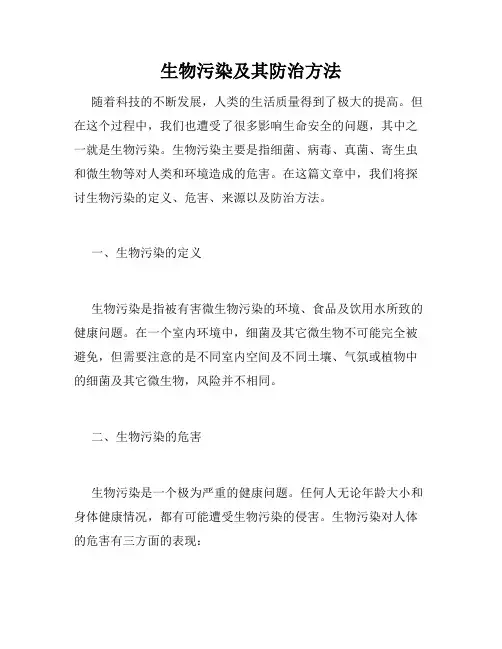 生物污染及其防治方法

随着科技的不断发展，人类的生活质量得到了极大的提高。但在这个过程中，我们也遭受了很多影响生命安全的问题，其中之一就是生物污染。生物污染主要是指细菌、病毒、真菌、寄生虫和微生物等对人类和环境造成的危害。在这篇文章中，我们将探讨生物污染的定义、危害、来源以及防治方法。

一、生物污染的定义

生物污染是指被有害微生物污染的环境、食品及饮用水所致的健康问题。在一个室内环境中，细菌及其它微生物不可能完全被避免，但需要注意的是不同室内空间及不同土壤、气氛或植物中的细菌及其它微生物，风险并不相同。

二、生物污染的危害

生物污染是一个极为严重的健康问题。任何人无论年龄大小和身体健康情况，都有可能遭受生物污染的侵害。生物污染对人体的危害有三方面的表现：